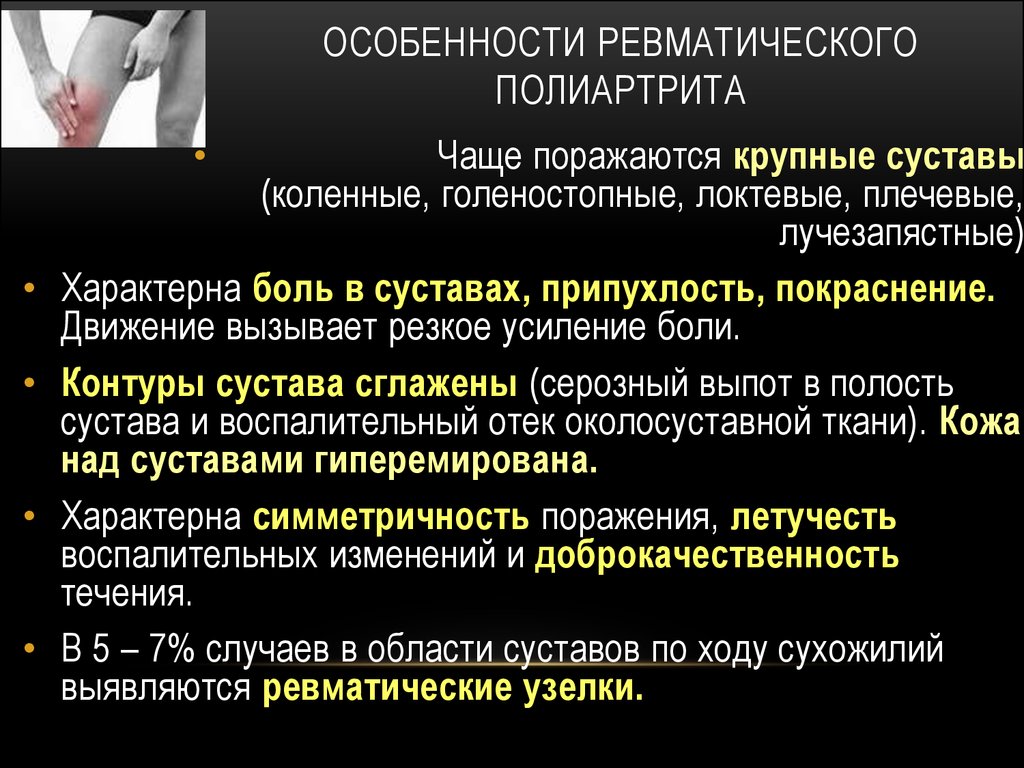 ОСОБЕННОСТИ РЕВМАТИЧЕСКОГО ПОЛИАРТРИТА

• Чаще поражаются крупные суставы (коленные, голеностопные, локтевые, плечевые, лучезапястные)

• Характерна боль в суставах, припухлость, покраснение. Движение вызывает резкое усиление боли.

• Контуры сустава сглажены (серозный выпот в полость сустава и воспалительный отек околосуставной ткани). Кожа над суставами гиперемирована.

• Характерна симметричность поражения, летучесть воспалительных изменений и доброкачественность течения.

• В 5 – 7% случаев в области суставов по ходу сухожилий выявляются ревматические узелки.